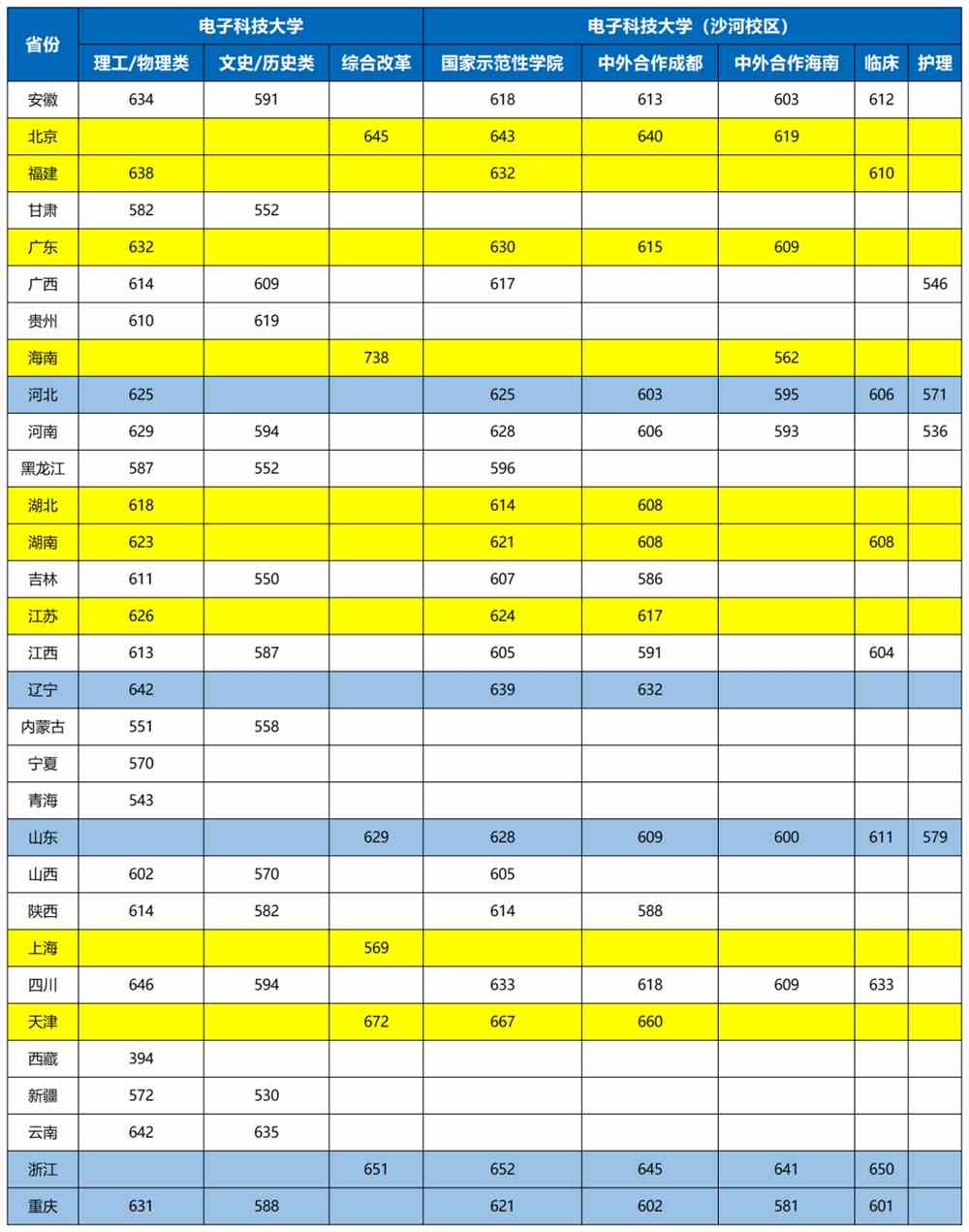 | 省份 | 电子科技大学 | | | 电子科技大学（沙河校区） | | | | |
|---|---|---|---|---|---|---|---|---|
| | 理工/物理类 | 文史/历史类 | 综合改革 | 国家示范性学院 | 中外合作成都 | 中外合作海南 | 临床 | 护理 |
| 安徽 | 634 | 591 | | 618 | 613 | 603 | 612 | |
| 北京 | | | 645 | 643 | 640 | 619 | | |
| 福建 | 638 | | | 632 | | | 610 | |
| 甘肃 | 582 | 552 | | | | | | |
| 广东 | 632 | | | 630 | 615 | 609 | | |
| 广西 | 614 | 609 | | 617 | | | | 546 |
| 贵州 | 610 | 619 | | | | | | |
| 海南 | | | 738 | | | 562 | | |
| 河北 | 625 | | | 625 | 603 | 595 | 606 | 571 |
| 河南 | 629 | 594 | | 628 | 606 | 593 | | 536 |
| 黑龙江 | 587 | 552 | | 596 | | | | |
| 湖北 | 618 | | | 614 | 608 | | | |
| 湖南 | 623 | | | 621 | 608 | | 608 | |
| 吉林 | 611 | 550 | | 607 | 586 | | | |
| 江苏 | 626 | | | 624 | 617 | | | |
| 江西 | 613 | 587 | | 605 | 591 | | 604 | |
| 辽宁 | 642 | | | 639 | 632 | | | |
| 内蒙古 | 551 | 558 | | | | | | |
| 宁夏 | 570 | | | | | | | |
| 青海 | 543 | | | | | | | |
| 山东 | | | 629 | 628 | 609 | 600 | 611 | 579 |
| 山西 | 602 | 570 | | 605 | | | | |
| 陕西 | 614 | 582 | | 614 | 588 | | | |
| 上海 | | | 569 | | | | | |
| 四川 | 646 | 594 | | 633 | 618 | 609 | 633 | |
| 天津 | | | 672 | 667 | 660 | | | |
| 西藏 | 394 | | | | | | | |
| 新疆 | 572 | 530 | | | | | | |
| 云南 | 642 | 635 | | | | | | |
| 浙江 | | | 651 | 652 | 645 | 641 | 650 | |
| 重庆 | 631 | 588 | | 621 | 602 | 581 | 601 | |